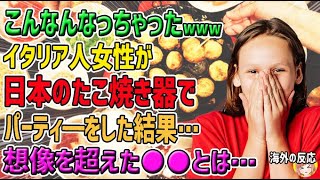 こんなんなっちゃったwww
イタリア人女性が
日本のたこ焼き器で
パーティーをした結果…
想像を超えた●●とは…
海外の反応